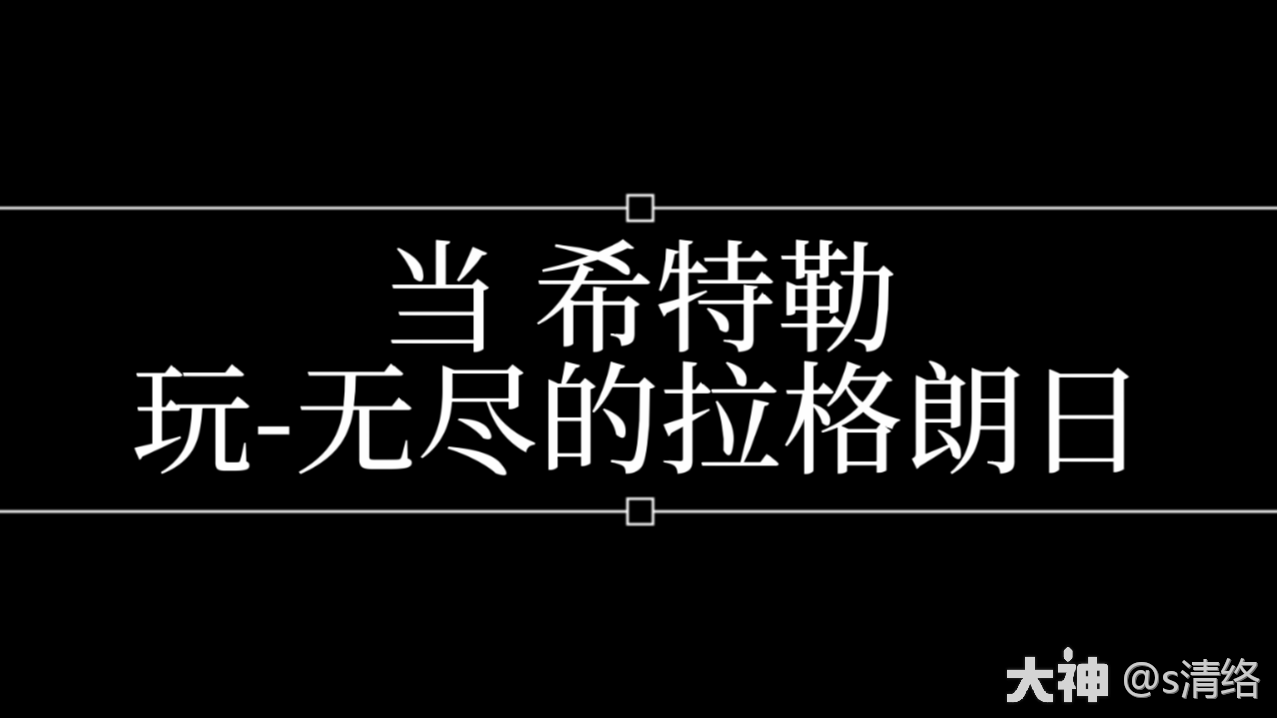 当 希特勒
玩-无尽的拉格朗日

大神 @s清络